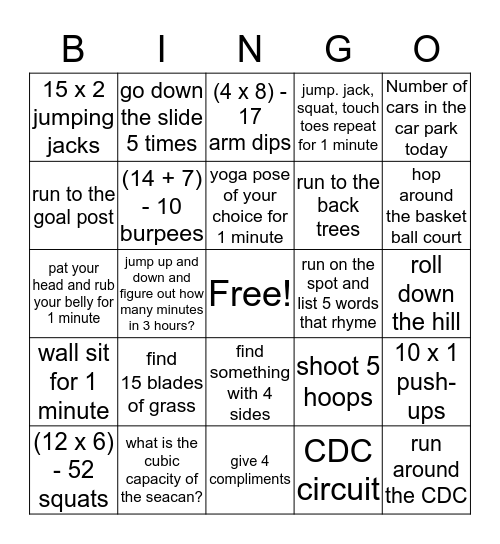 | B | I | N | G | O |
|---|---|---|---|---|
| 15 x 2 jumping jacks | go down the slide 5 times | (4 x 8) - 17 arm dips | jump. jack, squat, touch toes repeat for 1 minute | Number of cars in the car park today |
| run to the goal post | (14 + 7) - 10 burpees | yoga pose of your choice for 1 minute | run to the back trees | hop around the basket ball court |
| pat your head and rub your belly for 1 minute | jump up and down and figure out how many minutes in 3 hours? | Free! | run on the spot and list 5 words that rhyme | roll down the hill |
| wall sit for 1 minute | find 15 blades of grass | find something with 4 sides | shoot 5 hoops | 10 x 1 push-ups |
| (12 x 6) - 52 squats | what is the cubic capacity of the seacan? | give 4 compliments | CDC circuit | run around the CDC |